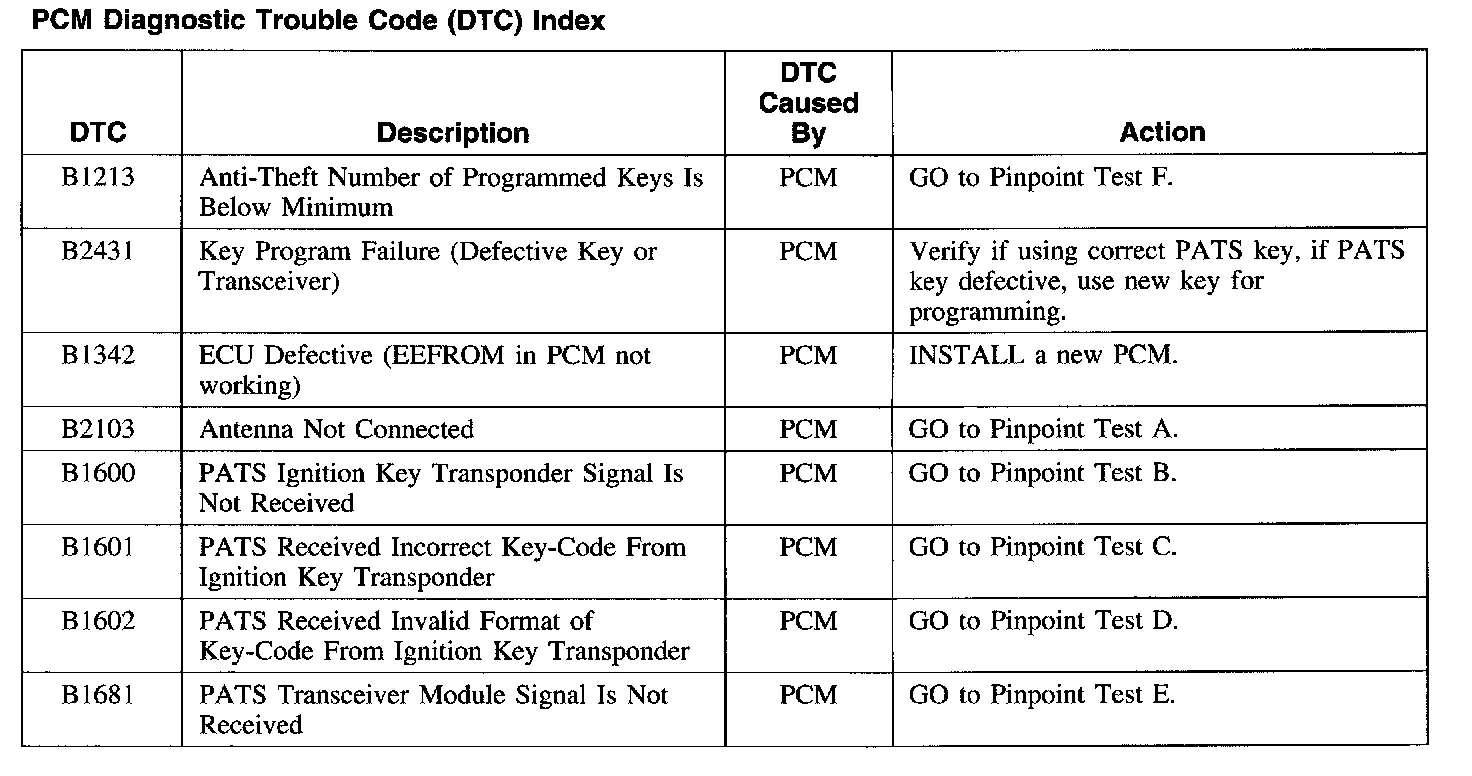 PCM Diagnostic Trouble Code (DTC) Index

| DTC | Description | DTC Caused By | Action |
|---|---|---|---|
| B1213 | Anti-Theft Number of Programmed Keys Is Below Minimum | PCM | GO to Pinpoint Test F. |
| B2431 | Key Program Failure (Defective Key or Transceiver) | PCM | Verify if using correct PATS key, if PATS key defective, use new key for programming. |
| B1342 | ECU Defective (EEFROM in PCM not working) | PCM | INSTALL a new PCM. |
| B2103 | Antenna Not Connected | PCM | GO to Pinpoint Test A. |
| B1600 | PATS Ignition Key Transponder Signal Is Not Received | PCM | GO to Pinpoint Test B. |
| B1601 | PATS Received Incorrect Key-Code From Ignition Key Transponder | PCM | GO to Pinpoint Test C. |
| B1602 | PATS Received Invalid Format of Key-Code From Ignition Key Transponder | PCM | GO to Pinpoint Test D. |
| B1681 | PATS Transceiver Module Signal Is Not Received | PCM | GO to Pinpoint Test E. |